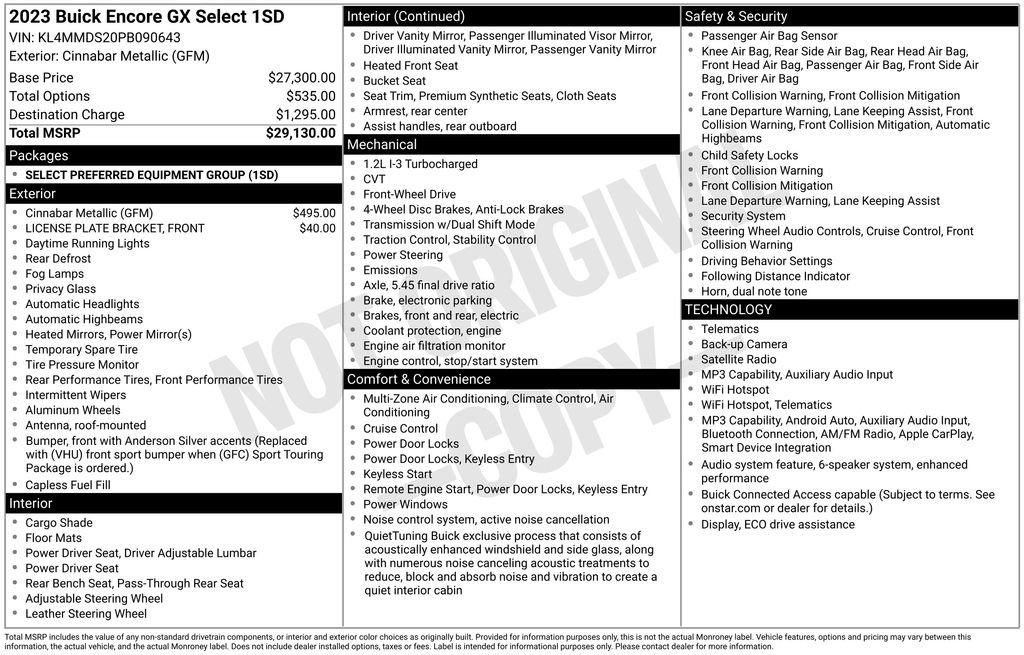 2023 Buick Encore GX Select 1SD
VIN: KL4MMDS20PB090643
Exterior: Cinnabar Metallic (GFM)

Base Price $27,300.00
Total Options $535.00
Destination Charge $1,295.00
Total MSRP $29,130.00

Packages
• SELECT PREFERRED EQUIPMENT GROUP (1SD)

Exterior
• Cinnabar Metallic (GFM) $495.00
• LICENSE PLATE BRACKET, FRONT $40.00
• Daytime Running Lights
• Rear Defrost
• Fog Lamps
• Privacy Glass
• Automatic Headlights
• Automatic Highbeams
• Heated Mirrors, Power Mirror(s)
• Temporary Spare Tire
• Tire Pressure Monitor
• Rear Performance Tires, Front Performance Tires
• Intermittent Wipers
• Aluminum Wheels
• Antenna, roof-mounted
• Bumper, front with Anderson Silver accents (Replaced with (VHU) front sport bumper when (GFC) Sport Touring Package is ordered.)
• Capless Fuel Fill

Interior
• Cargo Shade
• Floor Mats
• Power Driver Seat, Driver Adjustable Lumbar
• Power Driver Seat
• Rear Bench Seat, Pass-Through Rear Seat
• Adjustable Steering Wheel
• Leather Steering Wheel

Interior (Continued)
• Driver Vanity Mirror, Passenger Illuminated Visor Mirror, Driver Illuminated Vanity Mirror, Passenger Vanity Mirror
• Heated Front Seat
• Bucket Seat
• Seat Trim, Premium Synthetic Seats, Cloth Seats
• Armrest, rear center
• Assist handles, rear outboard

Mechanical
• 1.2L I-3 Turbocharged
• CVT
• Front-Wheel Drive
• 4-Wheel Disc Brakes, Anti-Lock Brakes
• Transmission w/Dual Shift Mode
• Traction Control, Stability Control
• Power Steering
• Emissions
• Axle, 5.45 final drive ratio
• Brake, electronic parking
• Brakes, front and rear, electric
• Coolant protection, engine
• Engine air filtration monitor
• Engine control, stop/start system

Comfort & Convenience
• Multi-Zone Air Conditioning, Climate Control, Air Conditioning
• Cruise Control
• Power Door Locks
• Power Door Locks, Keyless Entry
• Keyless Start
• Remote Engine Start, Power Door Locks, Keyless Entry
• Power Windows
• Noise control system, active noise cancellation
• QuietTuning Buick exclusive process that consists of acoustically enhanced windshield and side glass, along with numerous noise canceling acoustic treatments to reduce, block and absorb noise and vibration to create a quiet interior cabin

Safety & Security
• Passenger Air Bag Sensor
• Knee Air Bag, Rear Side Air Bag, Rear Head Air Bag, Front Head Air Bag, Passenger Air Bag, Front Side Air Bag, Driver Air Bag
• Front Collision Warning, Front Collision Mitigation
• Lane Departure Warning, Lane Keeping Assist, Front Collision Warning, Front Collision Mitigation, Automatic Highbeams
• Child Safety Locks
• Front Collision Warning
• Front Collision Mitigation
• Lane Departure Warning, Lane Keeping Assist
• Security System
• Steering Wheel Audio Controls, Cruise Control, Front Collision Warning
• Driving Behavior Settings
• Following Distance Indicator
• Horn, dual note tone

TECHNOLOGY
• Telematics
• Back-up Camera
• Satellite Radio
• MP3 Capability, Auxiliary Audio Input
• WiFi Hotspot
• WiFi Hotspot, Telematics
• MP3 Capability, Android Auto, Auxiliary Audio Input, Bluetooth Connection, AM/FM Radio, Apple CarPlay, Smart Device Integration
• Audio system feature, 6-speaker system, enhanced performance
• Buick Connected Access capable (Subject to terms. See onstar.com or dealer for details.)
• Display, ECO drive assistance

Total MSRP includes the value of any non-standard drivetrain components, or interior and exterior color choices as originally built. Provided for information purposes only, this is not the actual Monroney label. Vehicle features, options and pricing may vary between this information, the actual vehicle, and the actual Monroney label. Does not include dealer installed options, taxes or fees. Label is intended for informational purposes only. Please contact dealer for more information.

NOT ORIGINAL COPY